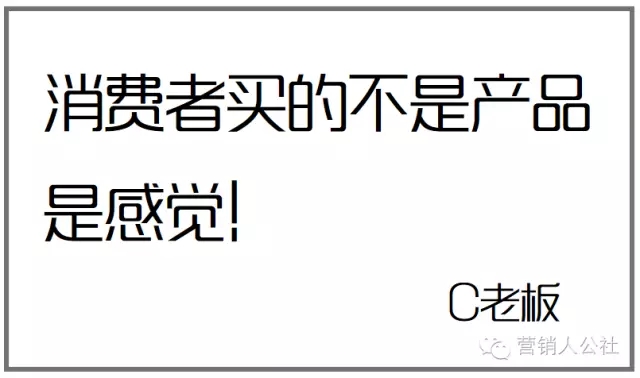 消费者买的不是产品

是感觉!

C老板

营销人公社